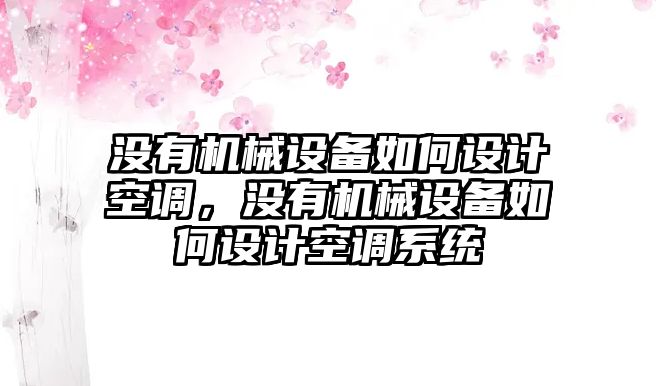 没有机械设备如何设计空调，没有机械设备如何设计空调系统